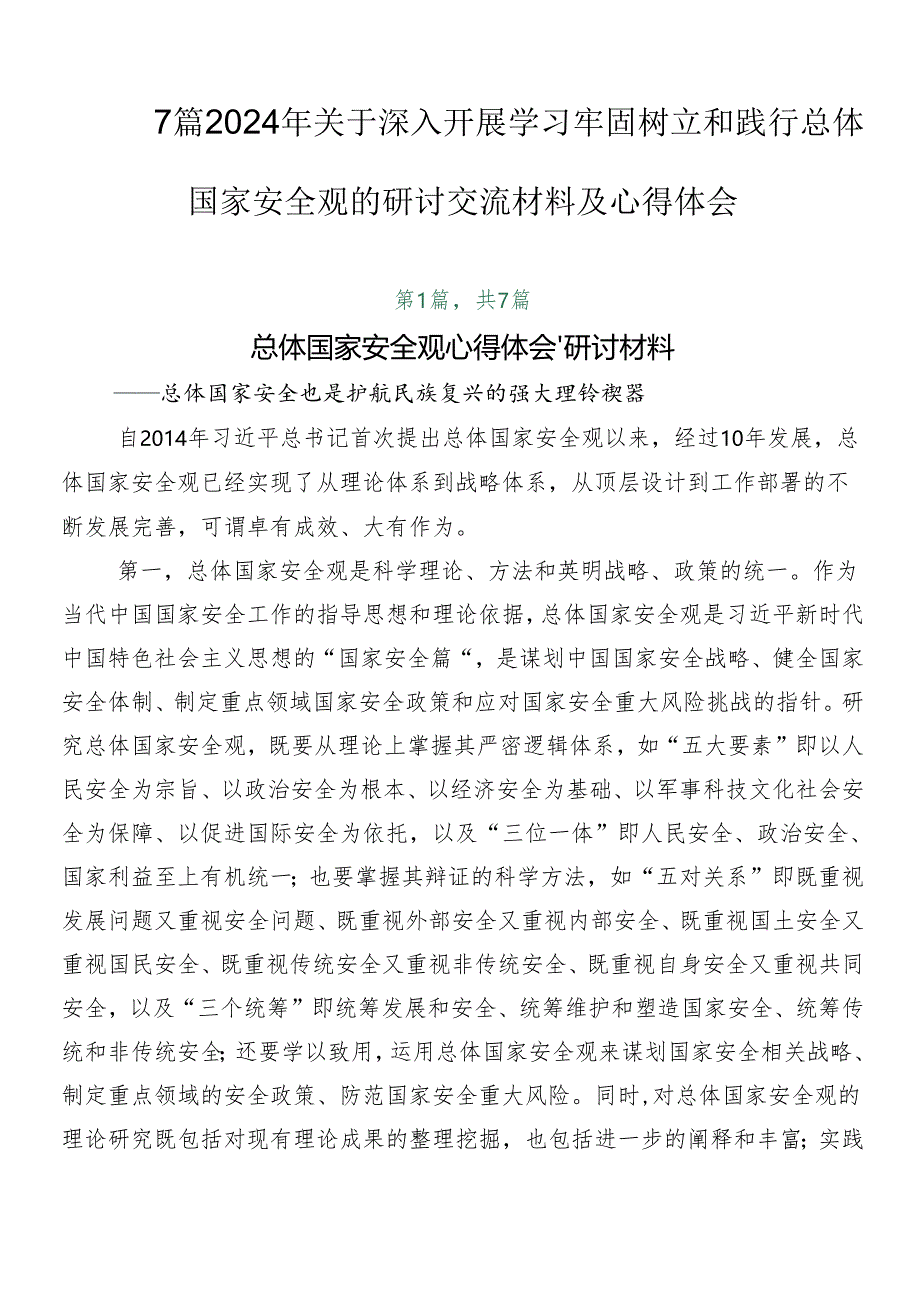 7篇2024年关于深入开展学习牢固树立和践行总体国家安全观的研讨交流材料及心得体会

第1篇，共7篇

总体国家安全观心得体会'研讨材料

——总体国家安全也是护航民族复兴的强大理铃禊器

自2014年习近平总书记首次提出总体国家安全观以来，经过10年发展，总体国家安全观已经实现了从理论体系到战略体系，从顶层设计到工作部署的不断发展完善，可谓卓有成效、大有作为。

第一，总体国家安全观是科学理论、方法和英明战略、政策的统一。作为当代中国国家安全工作的指导思想和理论依据，总体国家安全观是习近平新时代中国特色社会主义思想的“国家安全篇“，是谋划中国国家安全战略、健全国家安全体制、制定重点领域国家安全政策和应对国家安全重大风险挑战的指针。研究总体国家安全观，既要从理论上掌握其严密逻辑体系，如“五大要素”即以人民安全为宗旨、以政治安全为根本、以经济安全为基础、以军事科技文化社会安全为保障、以促进国际安全为依托，以及“三位一体”即人民安全、政治安全、国家利益至上有机统一；也要掌握其辩证的科学方法，如“五对关系”即既重视发展问题又重视安全问题、既重视外部安全又重视内部安全、既重视国土安全又重视国民安全、既重视传统安全又重视非传统安全、既重视自身安全又重视共同安全，以及“三个统筹”即统筹发展和安全、统筹维护和塑造国家安全、统筹传统和非传统安全；还要学以致用，运用总体国家安全观来谋划国家安全相关战略、制定重点领域的安全政策、防范国家安全重大风险。同时，对总体国家安全观的理论研究既包括对现有理论成果的整理挖掘，也包括进一步的阐释和丰富；实践